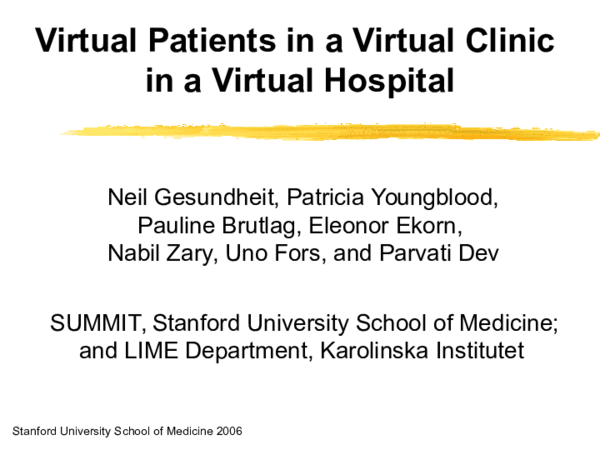 Virtual Patients in a Virtual Clinic in a Virtual Hospital

Neil Gesundheit, Patricia Youngblood, Pauline Brutlag, Eleonor Ekorn, Nabil Zary, Uno Fors, and Parvati Dev

SUMMIT, Stanford University School of Medicine; and LIME Department, Karolinska Institutet

Stanford University School of Medicine 2006